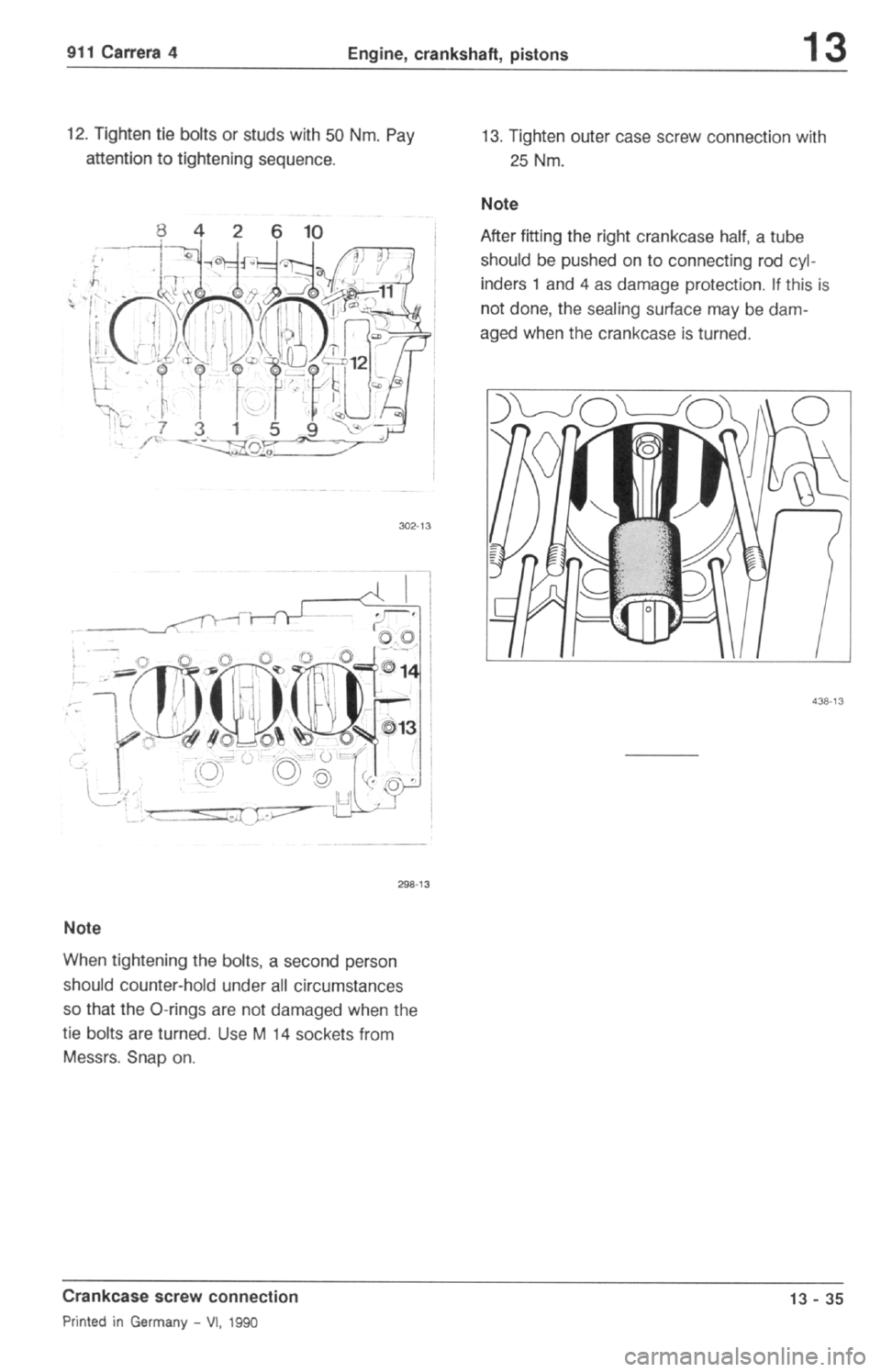 911 Carrera 4 Engine, crankshaft, pistons 13

12. Tighten tie bolts or studs with 50 Nm. Pay attention to tightening sequence.

8 4 2 6 10
11
12
7 3 1 5 9

302-13

14
13

298-13

Note

When tightening the bolts, a second person should counter-hold under all circumstances so that the O-rings are not damaged when the tie bolts are turned. Use M 14 sockets from Messrs. Snap on.

13. Tighten outer case screw connection with 25 Nm.

Note

After fitting the right crankcase half, a tube should be pushed on to connecting rod cylinders 1 and 4 as damage protection. If this is not done, the sealing surface may be damaged when the crankcase is turned.

438-13

Crankcase screw connection
Printed in Germany - VI, 1990

13 - 35

carmanualsonline.info